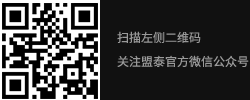 扫描左侧二维码

关注盟泰官方微信公众号